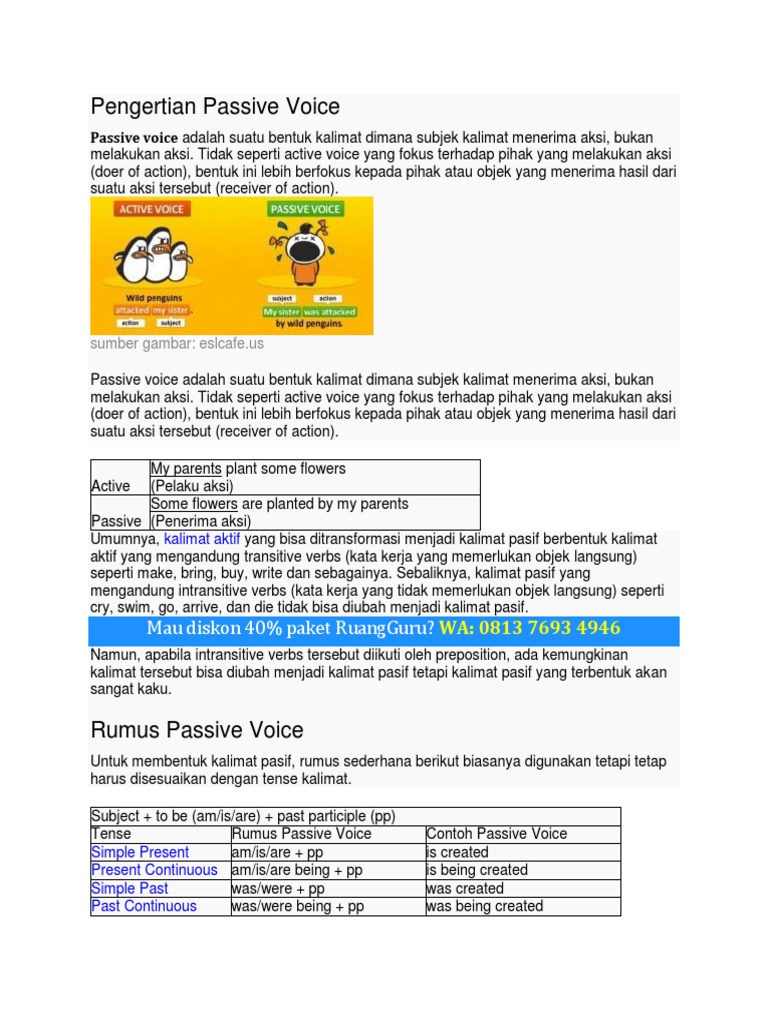 Pengertian Passive Voice

Passive voice adalah suatu bentuk kalimat dimana subjek kalimat menerima aksi, bukan melakukan aksi. Tidak seperti active voice yang fokus terhadap pihak yang melakukan aksi (doer of action), bentuk ini lebih berfokus kepada pihak atau objek yang menerima hasil dari suatu aksi tersebut (receiver of action).

ACTIVE VOICE

Wild penguins attacked my sister.
action subject

PASSIVE VOICE

subject action
My sister was attacked by wild penguins.

sumber gambar: eslcafe.us

Passive voice adalah suatu bentuk kalimat dimana subjek kalimat menerima aksi, bukan melakukan aksi. Tidak seperti active voice yang fokus terhadap pihak yang melakukan aksi (doer of action), bentuk ini lebih berfokus kepada pihak atau objek yang menerima hasil dari suatu aksi tersebut (receiver of action).

| Active | My parents plant some flowers (Pelaku aksi) |
|---|---|
| Passive | Some flowers are planted by my parents (Penerima aksi) |

Umumnya, kalimat aktif yang bisa ditransformasi menjadi kalimat pasif berbentuk kalimat aktif yang mengandung transitive verbs (kata kerja yang memerlukan objek langsung) seperti make, bring, buy, write dan sebagainya. Sebaliknya, kalimat pasif yang mengandung intransitive verbs (kata kerja yang tidak memerlukan objek langsung) seperti cry, swim, go, arrive, dan die tidak bisa diubah menjadi kalimat pasif.

Mau diskon 40% paket RuangGuru? WA: 0813 7693 4946

Namun, apabila intransitive verbs tersebut diikuti oleh preposition, ada kemungkinan kalimat tersebut bisa diubah menjadi kalimat pasif tetapi kalimat pasif yang terbentuk akan sangat kaku.

Rumus Passive Voice

Untuk membentuk kalimat pasif, rumus sederhana berikut biasanya digunakan tetapi tetap harus disesuaikan dengan tense kalimat.

| Subject + to be (am/is/are) + past participle (pp) | | |
|---|---|---|
| Tense | Rumus Passive Voice | Contoh Passive Voice |
| Simple Present | am/is/are + pp | is created |
| Present Continuous | am/is/are being + pp | is being created |
| Simple Past | was/were + pp | was created |
| Past Continuous | was/were being + pp | was being created |